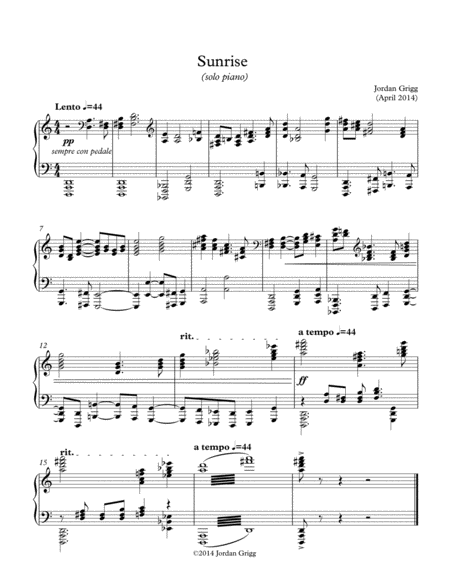 Sunrise

(solo piano)

Jordan Grigg
(April 2014)

Lento ♩=44

pp
sempre con pedale

7

12

rit.

a tempo ♩=44

ff

15

rit.

a tempo ♩=44

©2014 Jordan Grigg